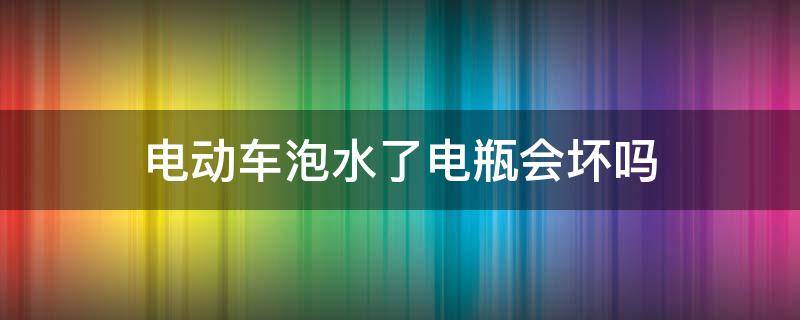 电动车泡水了电瓶会坏吗